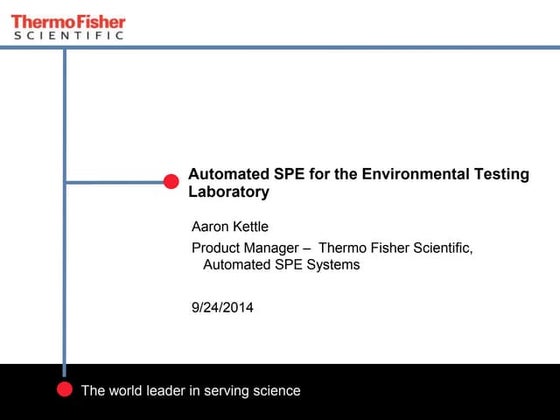 ThermoFisher
SCIENTIFIC

Automated SPE for the Environmental Testing Laboratory

Aaron Kettle

Product Manager – Thermo Fisher Scientific, Automated SPE Systems

9/24/2014

The world leader in serving science